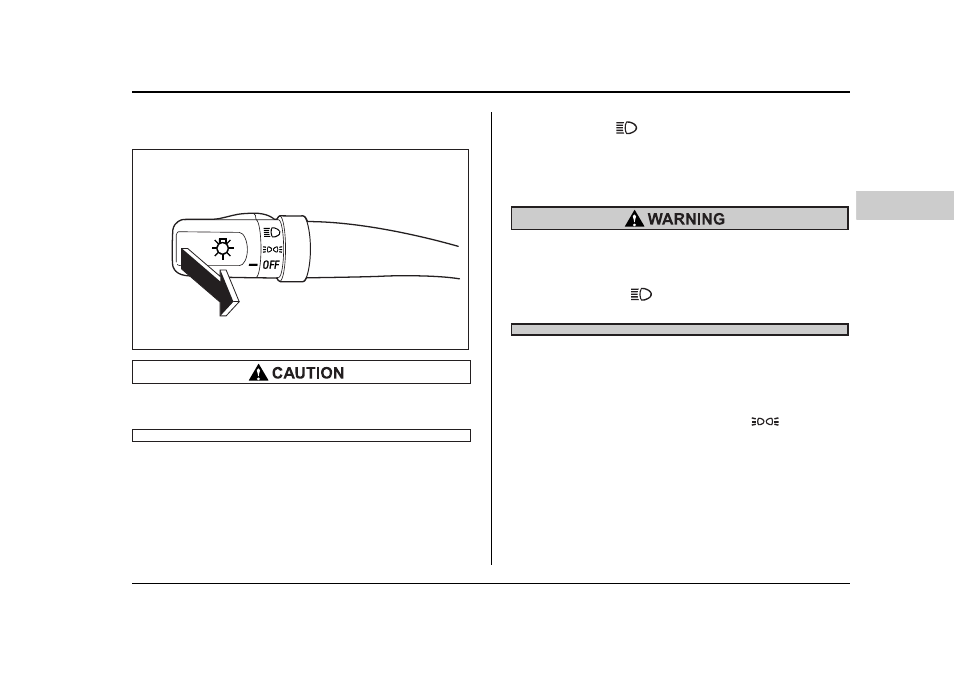 OFF

CAUTION

WARNING